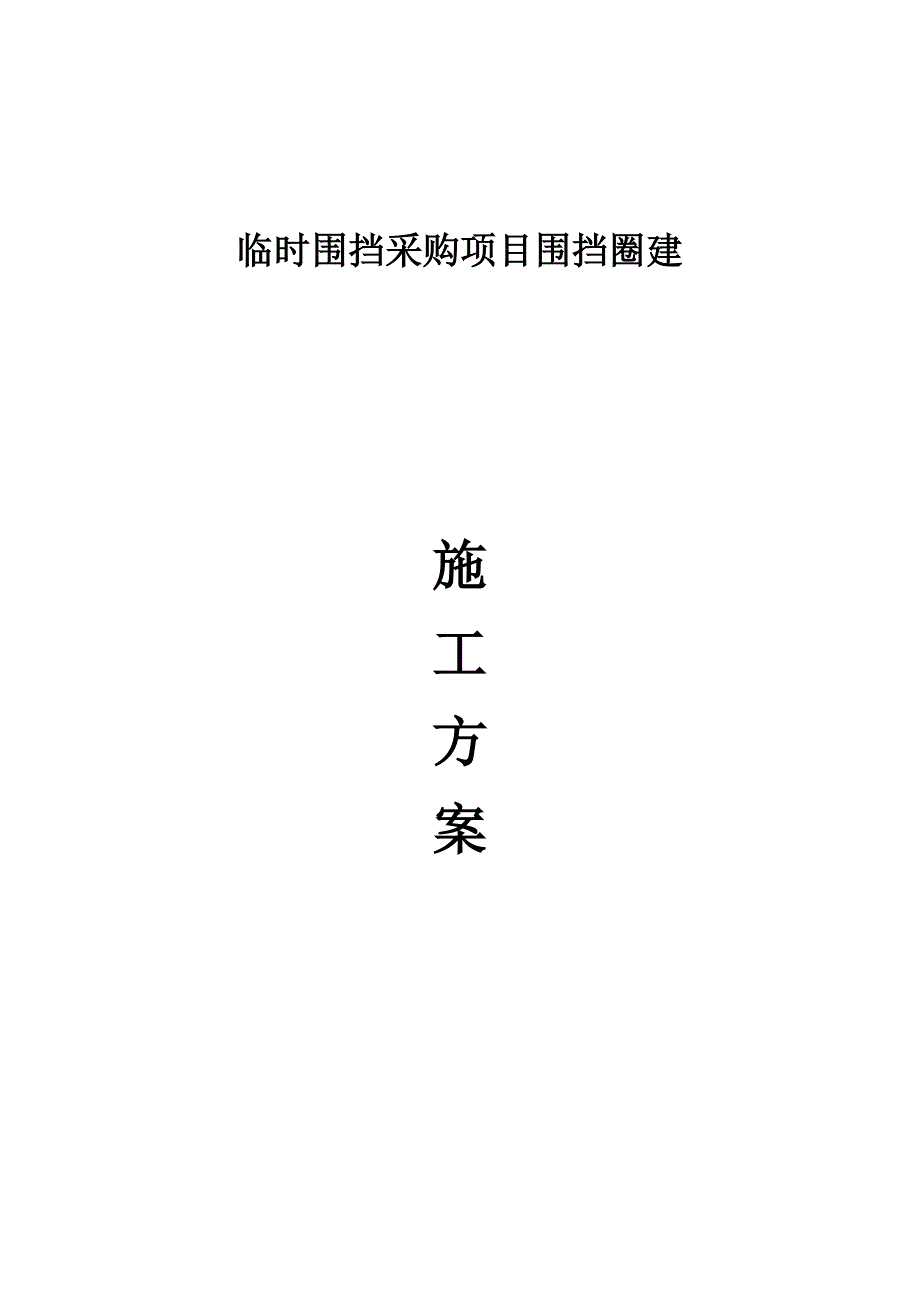 临时围挡采购项目围挡圈建

施

工

方

案